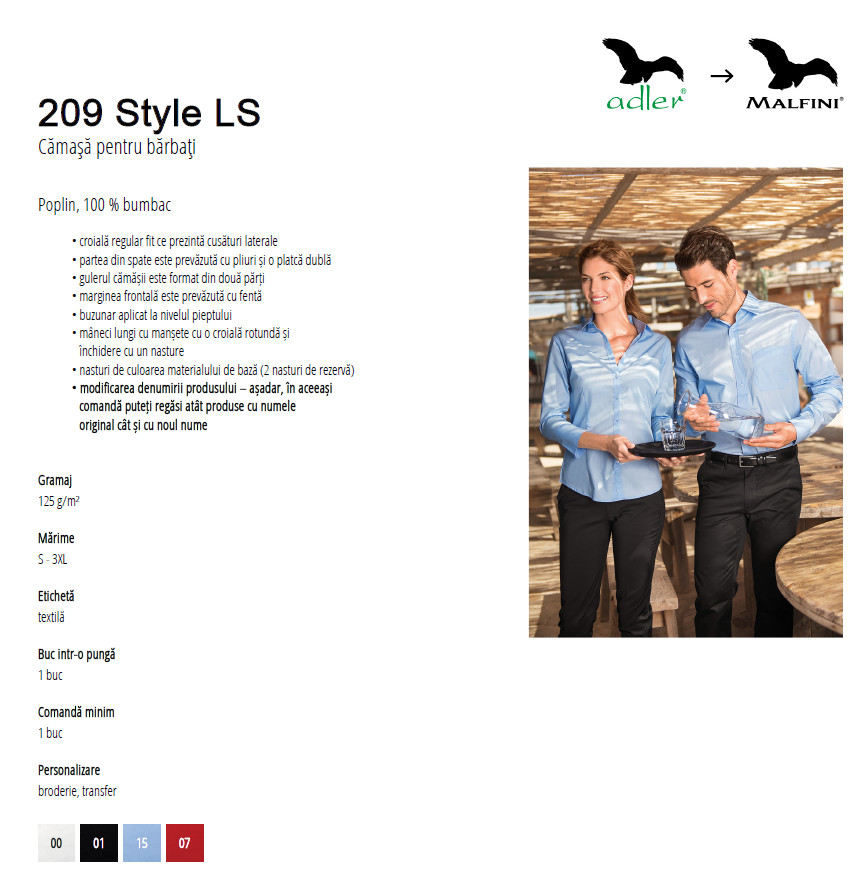 adler® → MALFINI®

209 Style LS
Cămaşă pentru bărbaţi

Poplin, 100 % bumbac

• croială regular fit ce prezintă cusături laterale
• partea din spate este prevăzută cu pliuri și o platcă dublă
• gulerul cămășii este format din două părți
• marginea frontală este prevăzută cu fentă
• buzunar aplicat la nivelul pieptului
• mâneci lungi cu manșete cu o croială rotundă și închidere cu un nasture
• nasturi de culoarea materialului de bază (2 nasturi de rezervă)
• modificarea denumirii produsului – așadar, în aceeași comandă puteți regăsi atât produse cu numele original cât și cu noul nume

Gramaj
125 g/m²

Mărime
S - 3XL

Etichetă
textilă

Buc intr-o pungă
1 buc

Comandă minim
1 buc

Personalizare
broderie, transfer

00 01 15 07